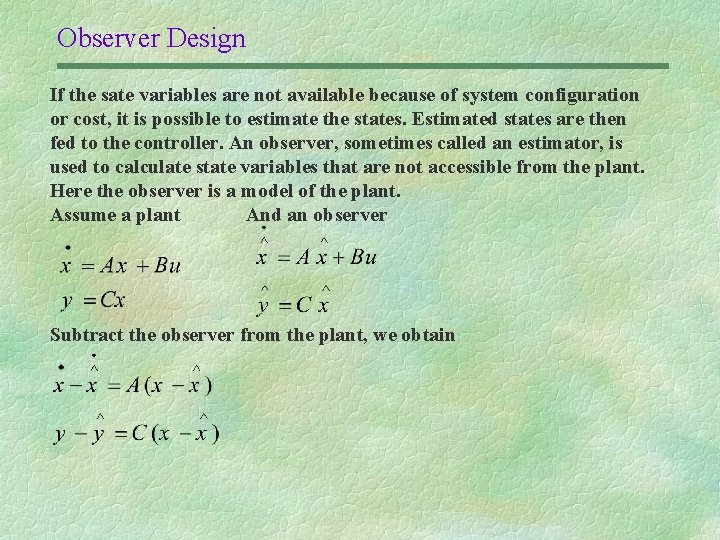 Observer Design

If the sate variables are not available because of system configuration or cost, it is possible to estimate the states. Estimated states are then fed to the controller. An observer, sometimes called an estimator, is used to calculate state variables that are not accessible from the plant. Here the observer is a model of the plant.

Assume a plant

$\dot{x} = Ax + Bu$

$y = Cx$

And an observer

$\dot{\hat{x}} = A\hat{x} + Bu$

$\hat{y} = C\hat{x}$

Subtract the observer from the plant, we obtain

$\dot{x} - \dot{\hat{x}} = A(x - \hat{x})$

$y - \hat{y} = C(x - \hat{x})$